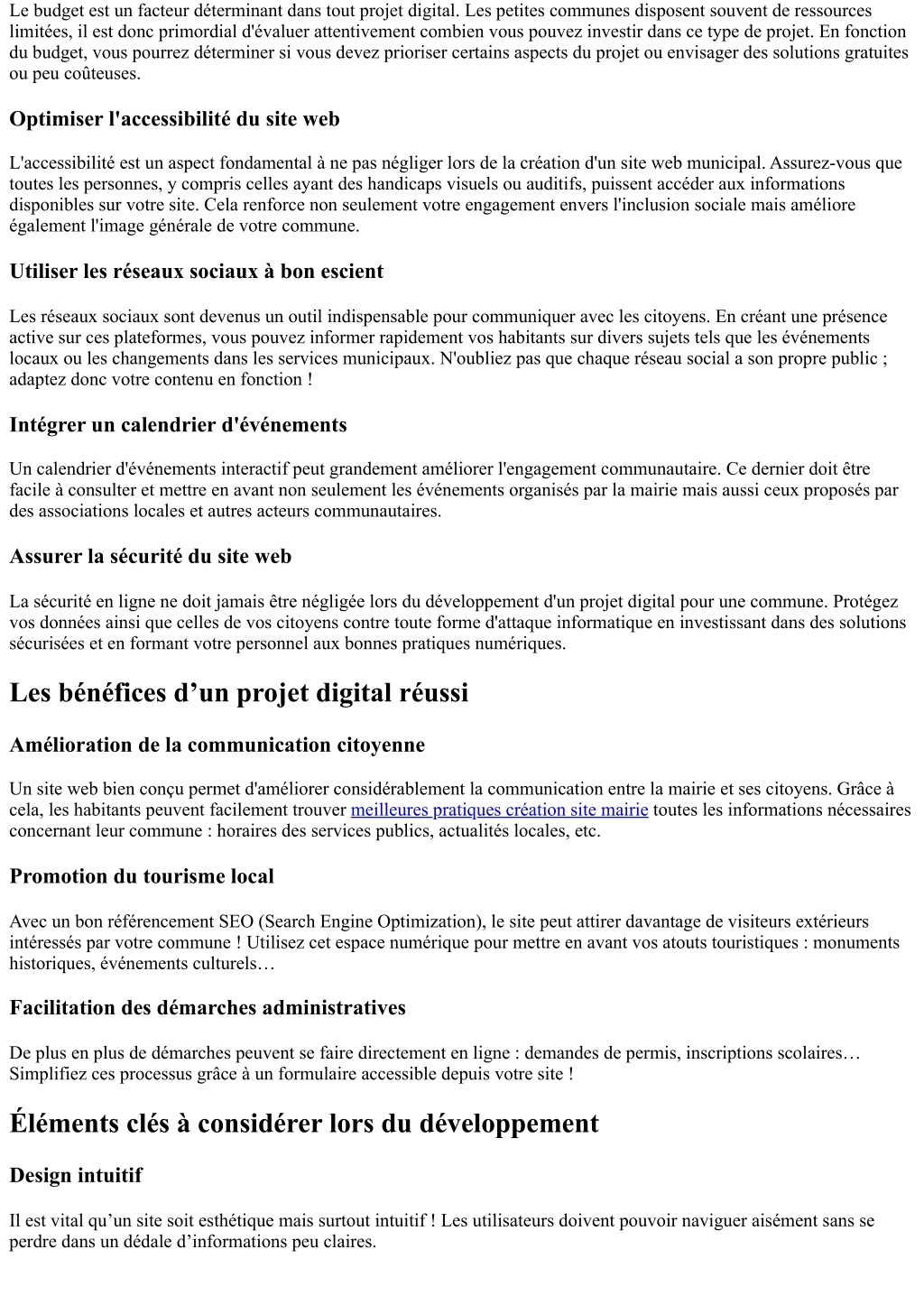 Le budget est un facteur déterminant dans tout projet digital. Les petites communes disposent souvent de ressources limitées, il est donc primordial d'évaluer attentivement combien vous pouvez investir dans ce type de projet. En fonction du budget, vous pourrez déterminer si vous devez prioriser certains aspects du projet ou envisager des solutions gratuites ou peu coûteuses.

Optimiser l'accessibilité du site web

L'accessibilité est un aspect fondamental à ne pas négliger lors de la création d'un site web municipal. Assurez-vous que toutes les personnes, y compris celles ayant des handicaps visuels ou auditifs, puissent accéder aux informations disponibles sur votre site. Cela renforce non seulement votre engagement envers l'inclusion sociale mais améliore également l'image générale de votre commune.

Utiliser les réseaux sociaux à bon escient

Les réseaux sociaux sont devenus un outil indispensable pour communiquer avec les citoyens. En créant une présence active sur ces plateformes, vous pouvez informer rapidement vos habitants sur divers sujets tels que les événements locaux ou les changements dans les services municipaux. N'oubliez pas que chaque réseau social a son propre public ; adaptez donc votre contenu en fonction !

Intégrer un calendrier d'événements

Un calendrier d'événements interactif peut grandement améliorer l'engagement communautaire. Ce dernier doit être facile à consulter et mettre en avant non seulement les événements organisés par la mairie mais aussi ceux proposés par des associations locales et autres acteurs communautaires.

Assurer la sécurité du site web

La sécurité en ligne ne doit jamais être négligée lors du développement d'un projet digital pour une commune. Protégez vos données ainsi que celles de vos citoyens contre toute forme d'attaque informatique en investissant dans des solutions sécurisées et en formant votre personnel aux bonnes pratiques numériques.

Les bénéfices d’un projet digital réussi

Amélioration de la communication citoyenne

Un site web bien conçu permet d'améliorer considérablement la communication entre la mairie et ses citoyens. Grâce à cela, les habitants peuvent facilement trouver meilleures pratiques création site mairie toutes les informations nécessaires concernant leur commune : horaires des services publics, actualités locales, etc.

Promotion du tourisme local

Avec un bon référencement SEO (Search Engine Optimization), le site peut attirer davantage de visiteurs extérieurs intéressés par votre commune ! Utilisez cet espace numérique pour mettre en avant vos atouts touristiques : monuments historiques, événements culturels…

Facilitation des démarches administratives

De plus en plus de démarches peuvent se faire directement en ligne : demandes de permis, inscriptions scolaires… Simplifiez ces processus grâce à un formulaire accessible depuis votre site !

Éléments clés à considérer lors du développement

Design intuitif

Il est vital qu’un site soit esthétique mais surtout intuitif ! Les utilisateurs doivent pouvoir naviguer aisément sans se perdre dans un dédale d’informations peu claires.